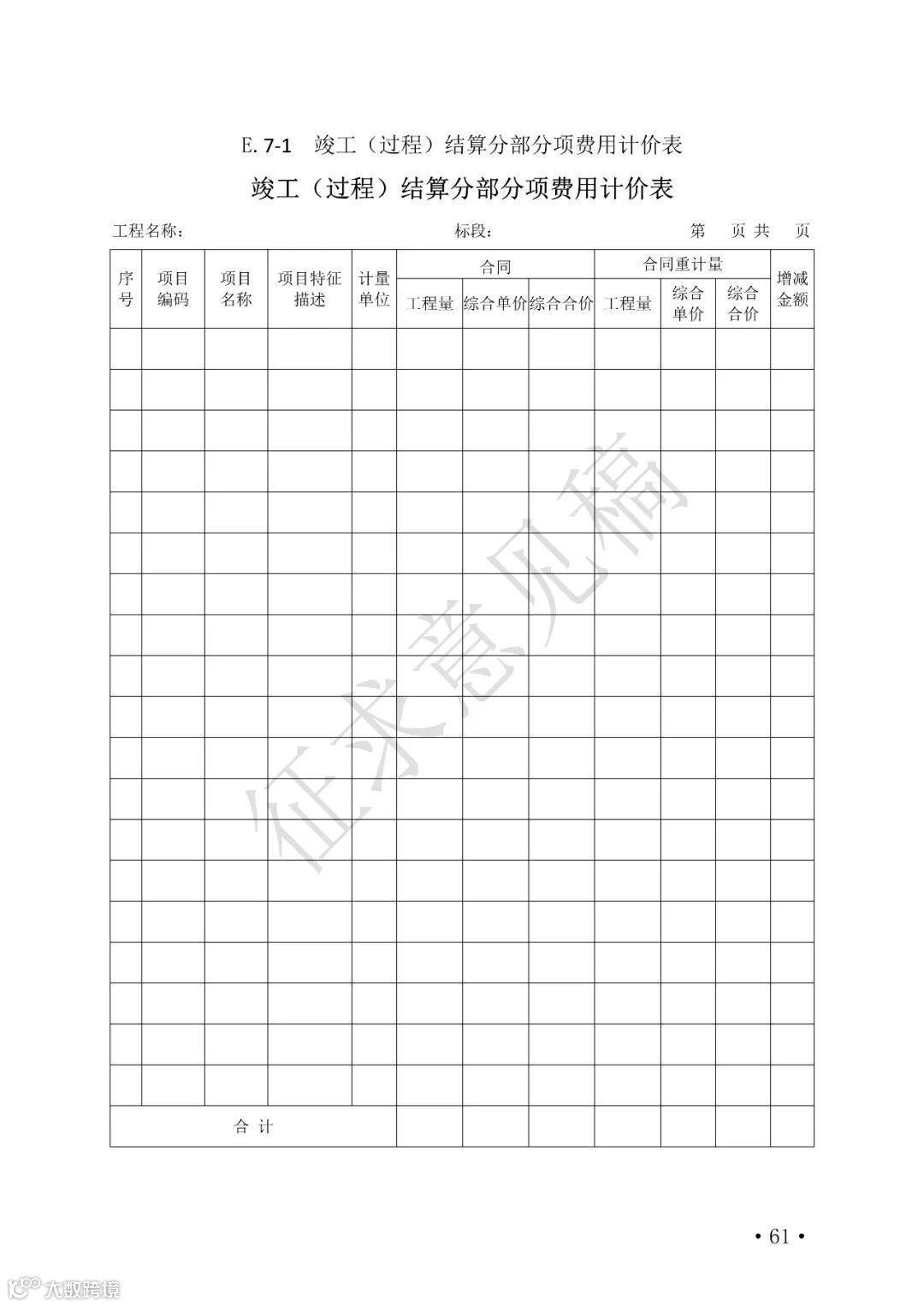 E. 7-1 竣工（过程）结算分部分项费用计价表

竣工（过程）结算分部分项费用计价表

工程名称： 标段： 第 页 共 页

| 序号 | 项目编码 | 项目名称 | 项目特征描述 | 计量单位 | 合同 工程量 | 合同 综合单价 | 合同 综合合价 | 合同重计量 工程量 | 合同重计量 综合单价 | 合同重计量 综合合价 | 增减金额 |
|---|---|---|---|---|---|---|---|---|---|---|---|
| | | | | | | | | | | | |
| | | | | | | | | | | | |
| | | | | | | | | | | | |
| | | | | | | | | | | | |
| | | | | | | | | | | | |
| | | | | | | | | | | | |
| | | | | | | | | | | | |
| | | | | | | | | | | | |
| | | | | | | | | | | | |
| | | | | | | | | | | | |
| | | | | | | | | | | | |
| | | | | | | | | | | | |
| | | | | | | | | | | | |
| | | | | | | | | | | | |
| | | | | | | | | | | | |
| | | | | | | | | | | | |
| | | | | | | | | | | | |
| | | | | | | | | | | | |
| | | | | | | | | | | | |
| 合 计 | | | | | | | | | | | |

征求意见稿

• 61 •

大数跨境